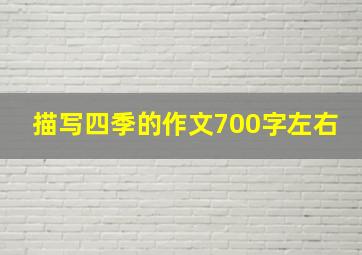 描写四季的作文700字左右